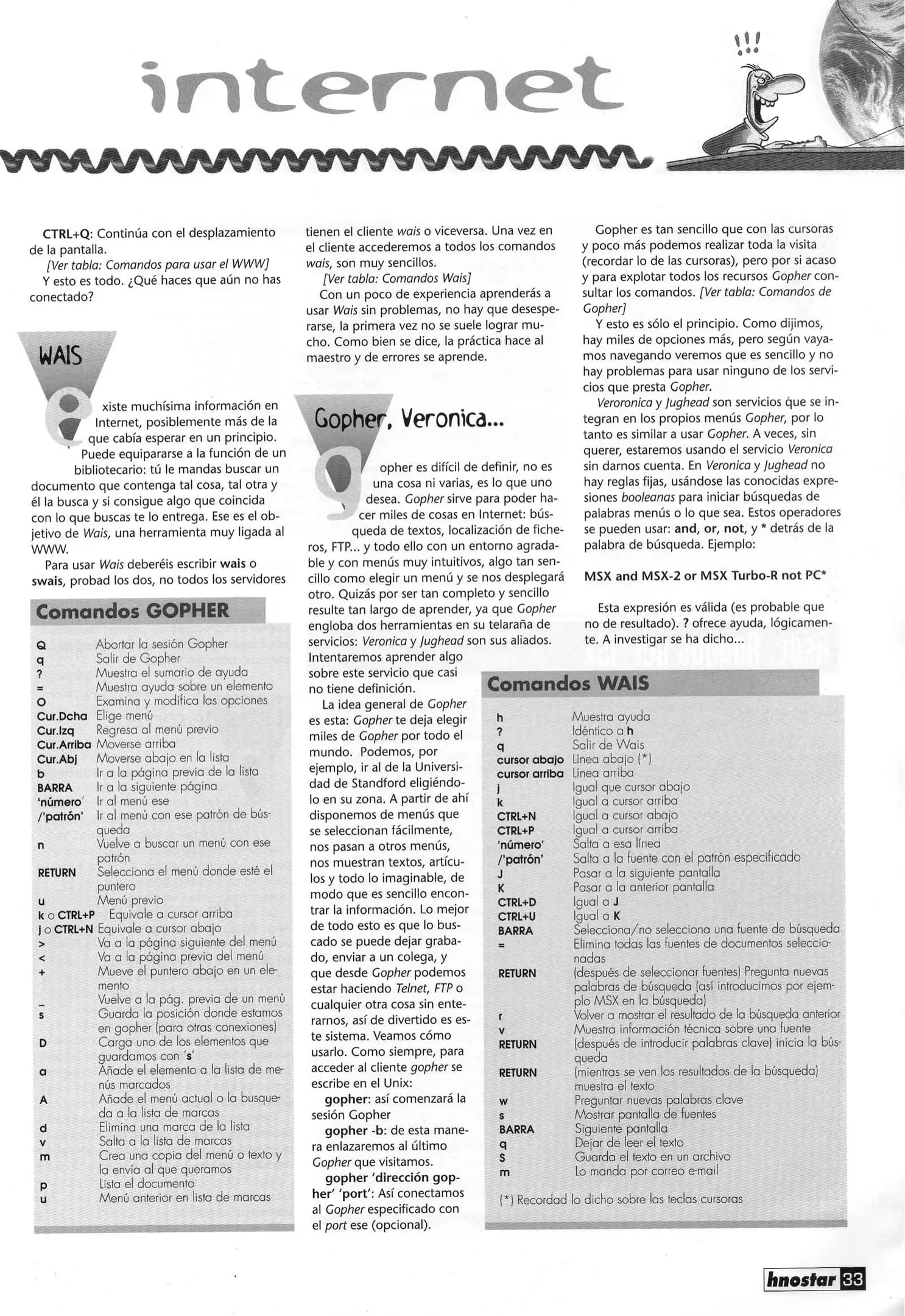 internet

!!!

CTRL+Q: Continúa con el desplazamiento de la pantalla.

[Ver tabla: Comandos para usar el WWW]

Y esto es todo. ¿Qué haces que aún no has conectado?

WAIS

existe muchísima información en Internet, posiblemente más de la que cabía esperar en un principio. Puede equipararse a la función de un bibliotecario: tú le mandas buscar un documento que contenga tal cosa, tal otra y él la busca y si consigue algo que coincida con lo que buscas te lo entrega. Ese es el objetivo de Wais, una herramienta muy ligada al WWW.

Para usar Wais deberéis escribir wais o swais, probad los dos, no todos los servidores tienen el cliente wais o viceversa. Una vez en el cliente accederemos a todos los comandos wais, son muy sencillos.

[Ver tabla: Comandos Wais]

Con un poco de experiencia aprenderás a usar Wais sin problemas, no hay que desesperarse, la primera vez no se suele lograr mucho. Como bien se dice, la práctica hace al maestro y de errores se aprende.

Gopher, Veronica...

gopher es difícil de definir, no es una cosa ni varias, es lo que uno desea. Gopher sirve para poder hacer miles de cosas en Internet: búsqueda de textos, localización de ficheros, FTP... y todo ello con un entorno agradable y con menús muy intuitivos, algo tan sencillo como elegir un menú y se nos desplegará otro. Quizás por ser tan completo y sencillo resulte tan largo de aprender, ya que Gopher engloba dos herramientas en su telaraña de servicios: Veronica y Jughead son sus aliados. Intentaremos aprender algo sobre este servicio que casi no tiene definición.

La idea general de Gopher es esta: Gopher te deja elegir miles de Gopher por todo el mundo. Podemos, por ejemplo, ir al de la Universidad de Standford eligiéndolo en su zona. A partir de ahí disponemos de menús que se seleccionan fácilmente, nos pasan a otros menús, nos muestran textos, artículos y todo lo imaginable, de modo que es sencillo encontrar la información. Lo mejor de todo esto es que lo buscado se puede dejar grabado, enviar a un colega, y que desde Gopher podemos estar haciendo Telnet, FTP o cualquier otra cosa sin enterarnos, así de divertido es este sistema. Veamos cómo usarlo. Como siempre, para acceder al cliente gopher se escribe en el Unix:

gopher: así comenzará la sesión Gopher

gopher -b: de esta manera enlazaremos al último Gopher que visitamos.

gopher 'dirección gopher' 'port': Así conectamos al Gopher especificado con el port ese (opcional).

Gopher es tan sencillo que con las cursoras y poco más podemos realizar toda la visita (recordar lo de las cursoras), pero por si acaso y para explotar todos los recursos Gopher consultar los comandos. [Ver tabla: Comandos de Gopher]

Y esto es sólo el principio. Como dijimos, hay miles de opciones más, pero según vayamos navegando veremos que es sencillo y no hay problemas para usar ninguno de los servicios que presta Gopher.

Veroronica y Jughead son servicios que se integran en los propios menús Gopher, por lo tanto es similar a usar Gopher. A veces, sin querer, estaremos usando el servicio Veronica sin darnos cuenta. En Veronica y Jughead no hay reglas fijas, usándose las conocidas expresiones booleanas para iniciar búsquedas de palabras menús o lo que sea. Estos operadores se pueden usar: and, or, not, y * detrás de la palabra de búsqueda. Ejemplo:

MSX and MSX-2 or MSX Turbo-R not PC*

Esta expresión es válida (es probable que no de resultado). ? ofrece ayuda, lógicamente. A investigar se ha dicho...

Comandos GOPHER

| | |
|---|---|
| Q | Abortar la sesión Gopher |
| q | Salir de Gopher |
| ? | Muestra el sumario de ayuda |
| = | Muestra ayuda sobre un elemento |
| O | Examina y modifica las opciones |
| Cur.Dcha | Elige menú |
| Cur.Izq | Regresa al menú previo |
| Cur.Arriba | Moverse arriba |
| Cur.Abj | Moverse abajo en la lista |
| b | Ir a la página previa de la lista |
| BARRA | Ir a la siguiente página |
| 'número' | Ir al menú ese |
| /'patrón' | Ir al menú con ese patrón de búsqueda |
| n | Vuelve a buscar un menú con ese patrón |
| RETURN | Selecciona el menú donde esté el puntero |
| u | Menú previo |
| k o CTRL+P | Equivale a cursor arriba |
| j o CTRL+N | Equivale a cursor abajo |
| > | Va a la página siguiente del menú |
| < | Va a la página previa del menú |
| + | Mueve el puntero abajo en un elemento |
| _ | Vuelve a la pág. previa de un menú |
| s | Guarda la posición donde estamos en gopher (para otras conexiones) |
| D | Carga uno de los elementos que guardamos con 's' |
| a | Añade el elemento a la lista de menús marcados |
| A | Añade el menú actual o la busqueda a la lista de marcas |
| d | Elimina una marca de la lista |
| v | Salta a la lista de marcas |
| m | Crea una copia del menú o texto y la envía al que queramos |
| p | Lista el documento |
| u | Menú anterior en lista de marcas |

Comandos WAIS

| | |
|---|---|
| h | Muestra ayuda |
| ? | Idéntico a h |
| q | Salir de Wais |
| cursor abajo | Línea abajo (*) |
| cursor arriba | Línea arriba |
| j | Igual que cursor abajo |
| k | Igual a cursor arriba |
| CTRL+N | Igual a cursor abajo |
| CTRL+P | Igual a cursor arriba |
| 'número' | Salta a esa línea |
| /'patrón' | Salta a la fuente con el patrón especificado |
| J | Pasar a la siguiente pantalla |
| K | Pasar a la anterior pantalla |
| CTRL+D | Igual a J |
| CTRL+U | Igual a K |
| BARRA | Selecciona/no selecciona una fuente de búsqueda |
| = | Elimina todas las fuentes de documentos seleccionadas |
| RETURN | (después de seleccionar fuentes) Pregunta nuevas palabras de búsqueda (así introducimos por ejemplo MSX en la búsqueda) |
| r | Volver a mostrar el resultado de la búsqueda anterior |
| v | Muestra información técnica sobre una fuente |
| RETURN | (después de introducir palabras clave) inicia la búsqueda |
| RETURN | (mientras se ven los resultados de la búsqueda) muestra el texto |
| w | Preguntar nuevas palabras clave |
| s | Mostrar pantalla de fuentes |
| BARRA | Siguiente pantalla |
| q | Dejar de leer el texto |
| S | Guarda el texto en un archivo |
| m | Lo manda por correo e-mail |

(*) Recordad lo dicho sobre las teclas cursoras

hnostar 33